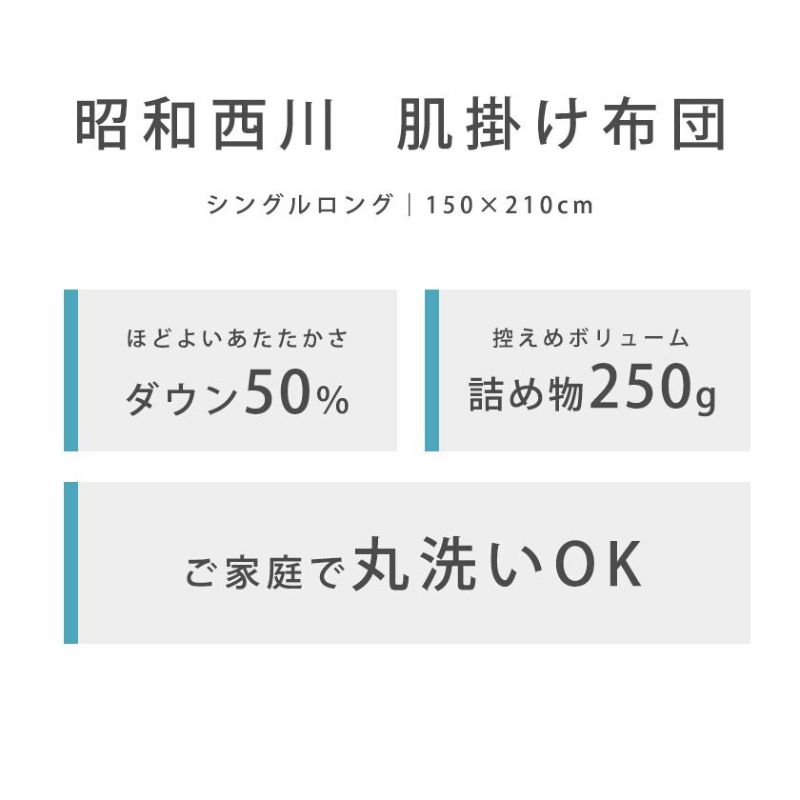 昭和西川　肌掛け布団

シングルロング｜150×210cm

ほどよいあたたかさ
ダウン50%

控えめボリューム
詰め物250g

ご家庭で丸洗いOK